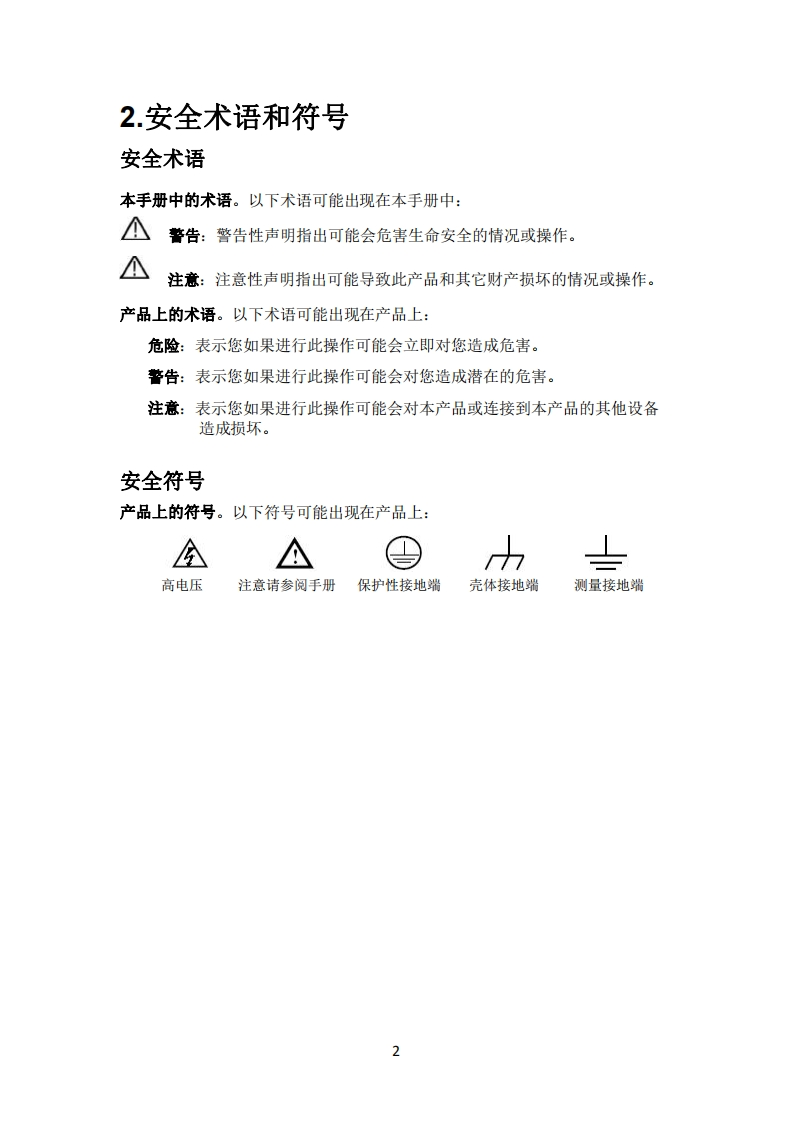 2.安全术语和符号

安全术语

本手册中的术语。以下术语可能出现在本手册中：

警告：警告性声明指出可能会危害生命安全的情况或操作。

注意：注意性声明指出可能导致此产品和其它财产损坏的情况或操作。

产品上的术语。以下术语可能出现在产品上：

危险：表示您如果进行此操作可能会立即对您造成危害。

警告：表示您如果进行此操作可能会对您造成潜在的危害。

注意：表示您如果进行此操作可能会对本产品或连接到本产品的其他设备造成损坏。

安全符号

产品上的符号。以下符号可能出现在产品上：

高电压 注意请参阅手册 保护性接地端 壳体接地端 测量接地端

2